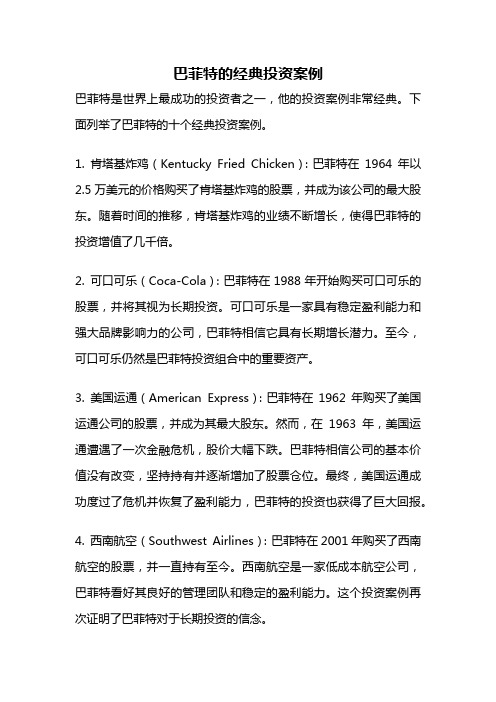 巴菲特的经典投资案例

巴菲特是世界上最成功的投资者之一，他的投资案例非常经典。下面列举了巴菲特的十个经典投资案例。

1. 肯塔基炸鸡（Kentucky Fried Chicken）：巴菲特在 1964 年以 2.5 万美元的价格购买了肯塔基炸鸡的股票，并成为该公司的最大股东。随着时间的推移，肯塔基炸鸡的业绩不断增长，使得巴菲特的投资增值了几千倍。

2. 可口可乐（Coca-Cola）：巴菲特在 1988 年开始购买可口可乐的股票，并将其视为长期投资。可口可乐是一家具有稳定盈利能力和强大品牌影响力的公司，巴菲特相信它具有长期增长潜力。至今，可口可乐仍然是巴菲特投资组合中的重要资产。

3. 美国运通（American Express）：巴菲特在 1962 年购买了美国运通公司的股票，并成为其最大股东。然而，在 1963 年，美国运通遭遇了一次金融危机，股价大幅下跌。巴菲特相信公司的基本价值没有改变，坚持持有并逐渐增加了股票仓位。最终，美国运通成功度过了危机并恢复了盈利能力，巴菲特的投资也获得了巨大回报。

4. 西南航空（Southwest Airlines）：巴菲特在 2001 年购买了西南航空的股票，并一直持有至今。西南航空是一家低成本航空公司，巴菲特看好其良好的管理团队和稳定的盈利能力。这个投资案例再次证明了巴菲特对于长期投资的信念。